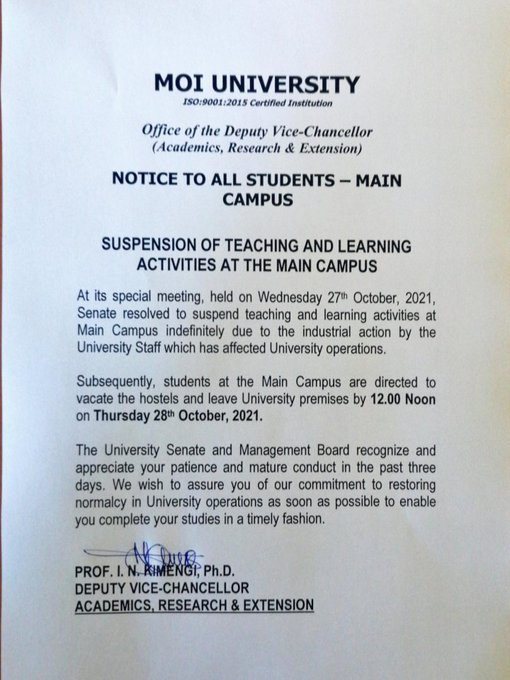 MOI UNIVERSITY
ISO:9001:2015 Certified Institution

Office of the Deputy Vice-Chancellor
(Academics, Research & Extension)

NOTICE TO ALL STUDENTS – MAIN CAMPUS

SUSPENSION OF TEACHING AND LEARNING ACTIVITIES AT THE MAIN CAMPUS

At its special meeting, held on Wednesday 27th October, 2021, Senate resolved to suspend teaching and learning activities at Main Campus indefinitely due to the industrial action by the University Staff which has affected University operations.

Subsequently, students at the Main Campus are directed to vacate the hostels and leave University premises by 12.00 Noon on Thursday 28th October, 2021.

The University Senate and Management Board recognize and appreciate your patience and mature conduct in the past three days. We wish to assure you of our commitment to restoring normalcy in University operations as soon as possible to enable you complete your studies in a timely fashion.

PROF. I. N. KIMENGI, Ph.D.
DEPUTY VICE-CHANCELLOR
ACADEMICS, RESEARCH & EXTENSION